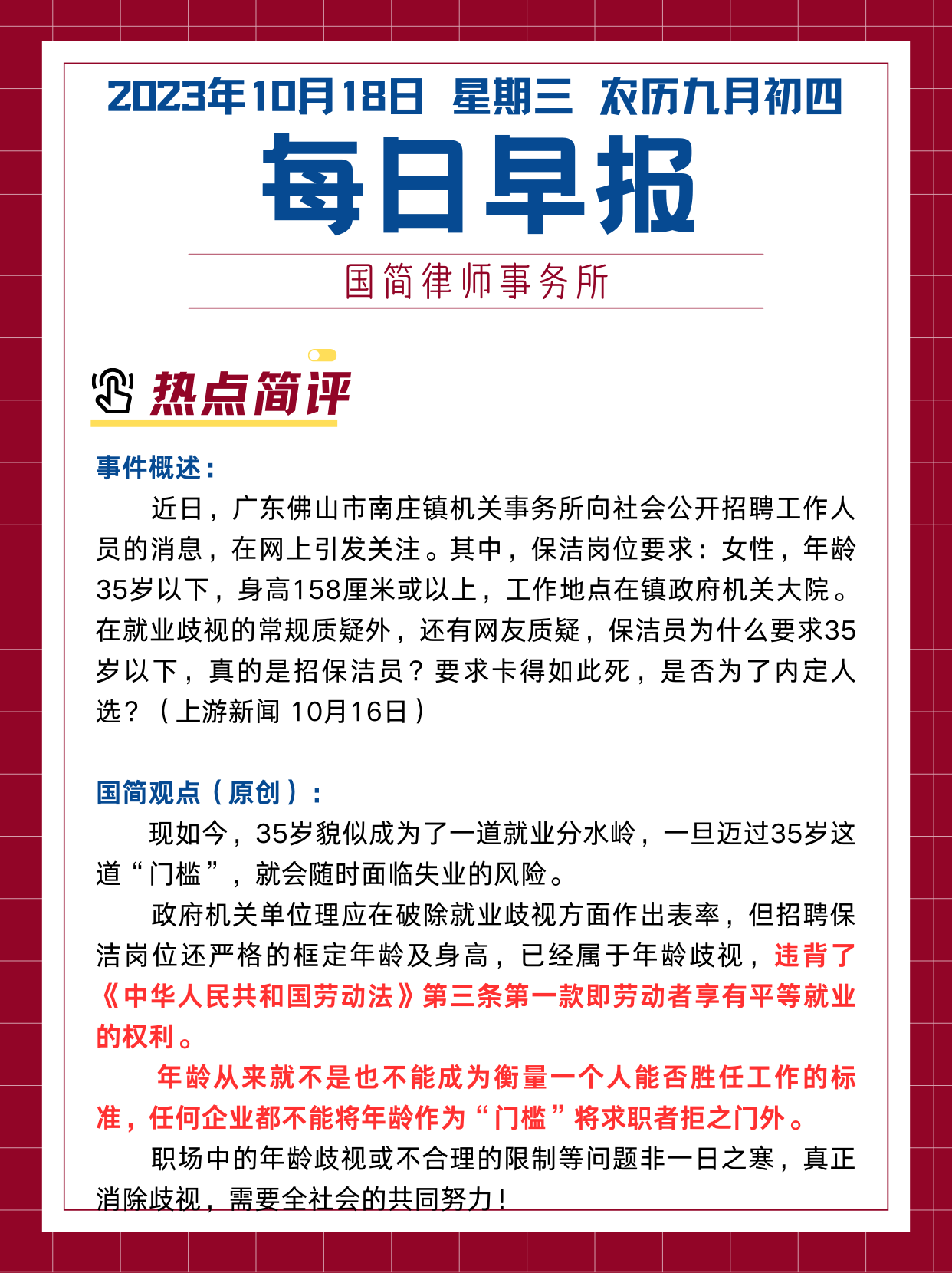 2023年10月18日 星期三 农历九月初四

每日早报

国简律师事务所

热点简评

事件概述：

近日，广东佛山市南庄镇机关事务所向社会公开招聘工作人员的消息，在网上引发关注。其中，保洁岗位要求：女性，年龄35岁以下，身高158厘米或以上，工作地点在镇政府机关大院。在就业歧视的常规质疑外，还有网友质疑，保洁员为什么要求35岁以下，真的是招保洁员？要求卡得如此死，是否为了内定人选？（上游新闻 10月16日）

国简观点（原创）：

现如今，35岁貌似成为了一道就业分水岭，一旦迈过35岁这道“门槛”，就会随时面临失业的风险。

政府机关单位理应在破除就业歧视方面作出表率，但招聘保洁岗位还严格的框定年龄及身高，已经属于年龄歧视，违背了《中华人民共和国劳动法》第三条第一款即劳动者享有平等就业的权利。

年龄从来就不是也不能成为衡量一个人能否胜任工作的标准，任何企业都不能将年龄作为“门槛”将求职者拒之门外。

职场中的年龄歧视或不合理的限制等问题非一日之寒，真正消除歧视，需要全社会的共同努力！